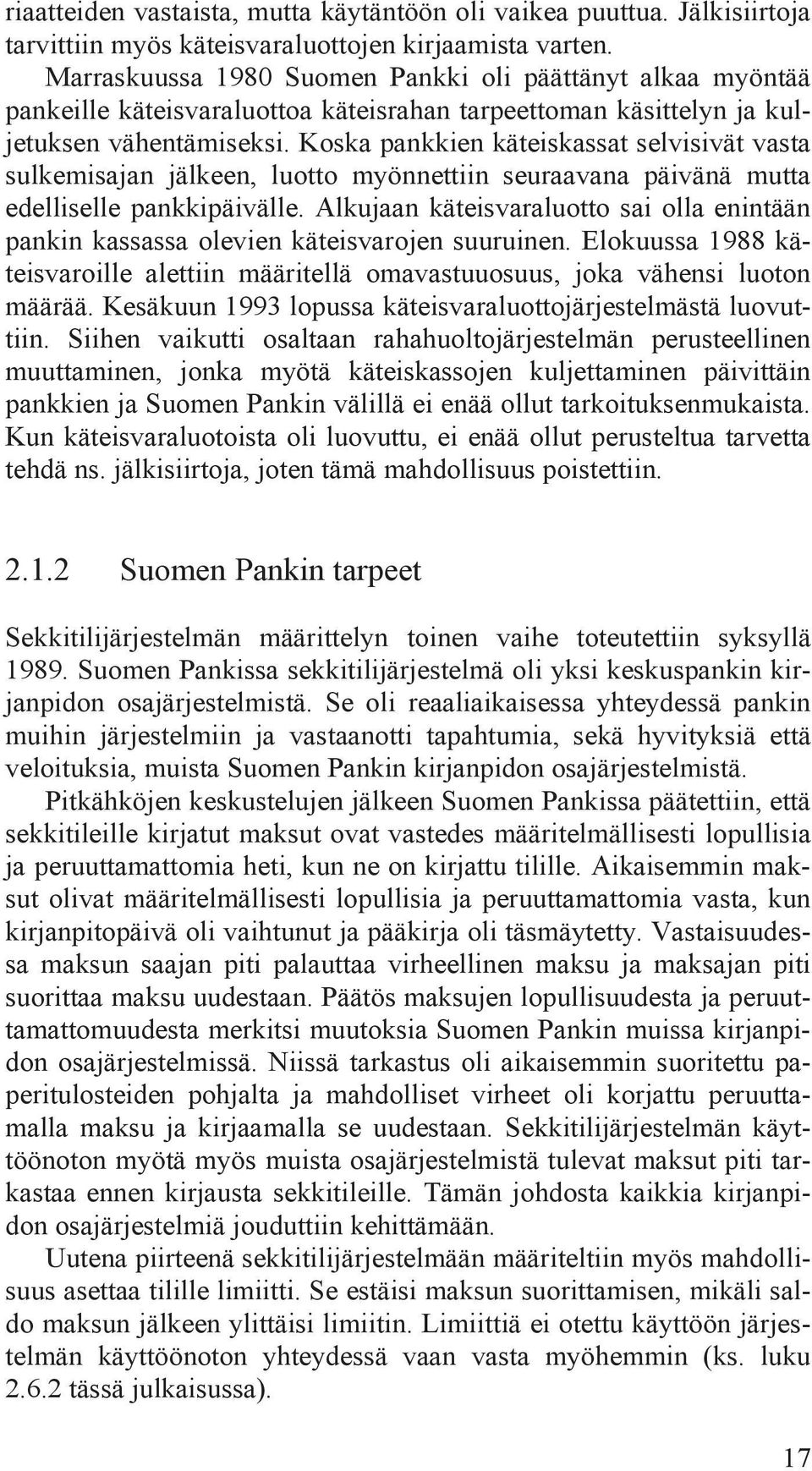 riaatteiden vastaista, mutta käytäntöön oli vaikea puuttua. Jälkisiirtoja tarvittiin myös käteisvaraluottojen kirjaamista varten.

Marraskuussa 1980 Suomen Pankki oli päättänyt alkaa myöntää pankeille käteisvaraluottoa käteisrahan tarpeettoman käsittelyn ja kuljetuksen vähentämiseksi. Koska pankkien käteiskassat selvisivät vasta sulkemisajan jälkeen, luotto myönnettiin seuraavana päivänä mutta edelliselle pankkipäivälle. Alkujaan käteisvaraluotto sai olla enintään pankin kassassa olevien käteisvarojen suuruinen. Elokuussa 1988 käteisvaroille alettiin määritellä omavastuuosuus, joka vähensi luoton määrää. Kesäkuun 1993 lopussa käteisvaraluottojärjestelmästä luovuttiin. Siihen vaikutti osaltaan rahahuoltojärjestelmän perusteellinen muuttaminen, jonka myötä käteiskassojen kuljettaminen päivittäin pankkien ja Suomen Pankin välillä ei enää ollut tarkoituksenmukaista. Kun käteisvaraluotoista oli luovuttu, ei enää ollut perusteltua tarvetta tehdä ns. jälkisiirtoja, joten tämä mahdollisuus poistettiin.

2.1.2 Suomen Pankin tarpeet

Sekkitilijärjestelmän määrittelyn toinen vaihe toteutettiin syksyllä 1989. Suomen Pankissa sekkitilijärjestelmä oli yksi keskuspankin kirjanpidon osajärjestelmistä. Se oli reaaliaikaisessa yhteydessä pankin muihin järjestelmiin ja vastaanotti tapahtumia, sekä hyvityksiä että veloituksia, muista Suomen Pankin kirjanpidon osajärjestelmistä.

Pitkähköjen keskustelujen jälkeen Suomen Pankissa päätettiin, että sekkitileille kirjatut maksut ovat vastedes määritelmällisesti lopullisia ja peruuttamattomia heti, kun ne on kirjattu tilille. Aikaisemmin maksut olivat määritelmällisesti lopullisia ja peruuttamattomia vasta, kun kirjanpitopäivä oli vaihtunut ja pääkirja oli täsmäytetty. Vastaisuudessa maksun saajan piti palauttaa virheellinen maksu ja maksajan piti suorittaa maksu uudestaan. Päätös maksujen lopullisuudesta ja peruuttamattomuudesta merkitsi muutoksia Suomen Pankin muissa kirjanpidon osajärjestelmissä. Niissä tarkastus oli aikaisemmin suoritettu paperitulosteiden pohjalta ja mahdolliset virheet oli korjattu peruuttamalla maksu ja kirjaamalla se uudestaan. Sekkitilijärjestelmän käyttöönoton myötä myös muista osajärjestelmistä tulevat maksut piti tarkastaa ennen kirjausta sekkitileille. Tämän johdosta kaikkia kirjanpidon osajärjestelmiä jouduttiin kehittämään.

Uutena piirteenä sekkitilijärjestelmään määriteltiin myös mahdollisuus asettaa tilille limiitti. Se estäisi maksun suorittamisen, mikäli saldo maksun jälkeen ylittäisi limiitin. Limiittiä ei otettu käyttöön järjestelmän käyttöönoton yhteydessä vaan vasta myöhemmin (ks. luku 2.6.2 tässä julkaisussa).

17